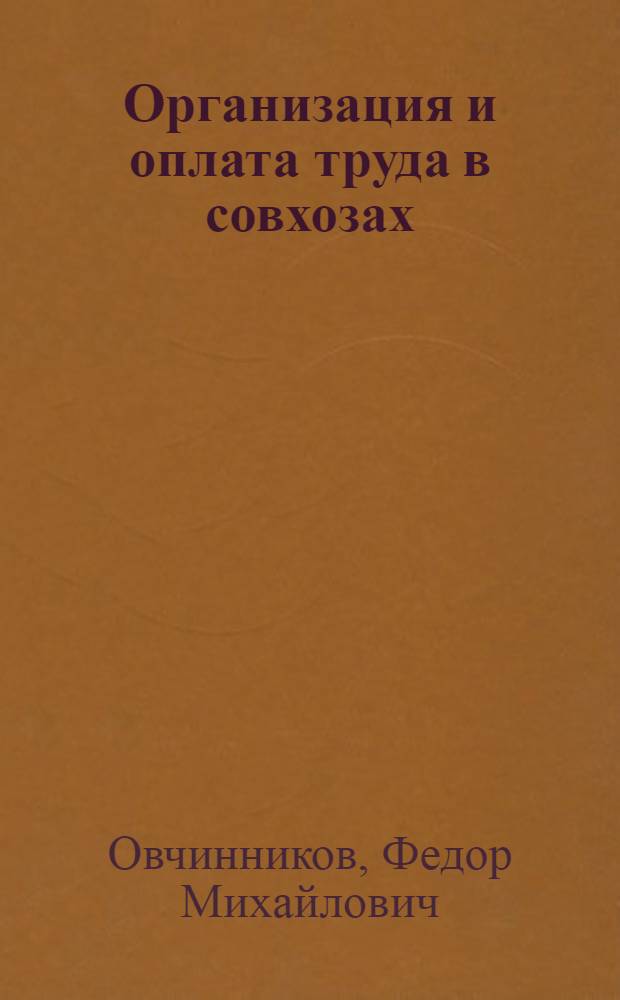 Организация и оплата труда в совхозах

Овчинников, Федор Михайлович